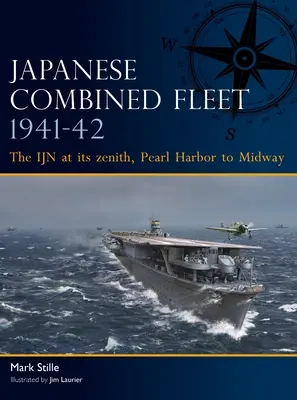 W

S

JAPANESE COMBINED FLEET 1941-42

The IJN at its zenith, Pearl Harbor to Midway

Mark Stille

Illustrated by Jim Laurier